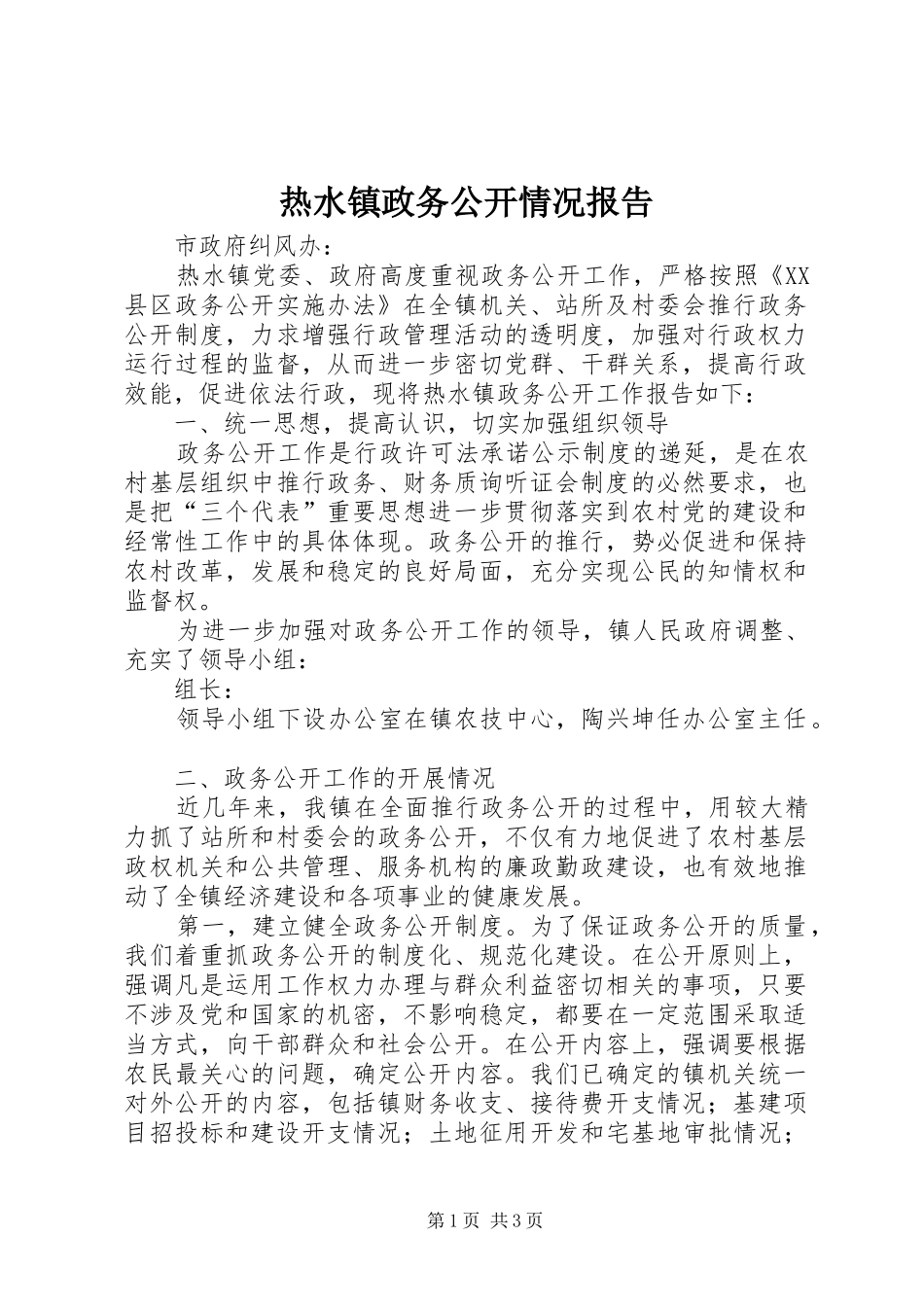 热水镇政务公开情况报告

市政府纠风办：

热水镇党委、政府高度重视政务公开工作，严格按照《XX县区政务公开实施办法》在全镇机关、站所及村委会推行政务公开制度，力求增强行政管理活动的透明度，加强对行政权力运行过程的监督，从而进一步密切党群、干群关系，提高行政效能，促进依法行政，现将热水镇政务公开工作报告如下：

一、统一思想，提高认识，切实加强组织领导

政务公开工作是行政许可法承诺公示制度的递延，是在农村基层组织中推行政务、财务质询听证会制度的必然要求，也是把“三个代表”重要思想进一步贯彻落实到农村党的建设和经常性工作中的具体体现。政务公开的推行，势必促进和保持农村改革，发展和稳定的良好局面，充分实现公民的知情权和监督权。

为进一步加强对政务公开工作的领导，镇人民政府调整、充实了领导小组：

组长：

领导小组下设办公室在镇农技中心，陶兴坤任办公室主任。

二、政务公开工作的开展情况

近几年来，我镇在全面推行政务公开的过程中，用较大精力抓了站所和村委会的政务公开，不仅有力地促进了农村基层政权机关和公共管理、服务机构的廉政勤政建设，也有效地推动了全镇经济建设和各项事业的健康发展。

第一，建立健全政务公开制度。为了保证政务公开的质量，我们着重抓政务公开的制度化、规范化建设。在公开原则上，强调凡是运用工作权力办理与群众利益密切相关的事项，只要不涉及党和国家的机密，不影响稳定，都要在一定范围采取适当方式，向干部群众和社会公开。在公开内容上，强调要根据农民最关心的问题，确定公开内容。我们已确定的镇机关统一对外公开的内容，包括镇财务收支、接待费开支情况；基建项目招投标和建设开支情况；土地征用开发和宅基地审批情况；

第1页 共3页